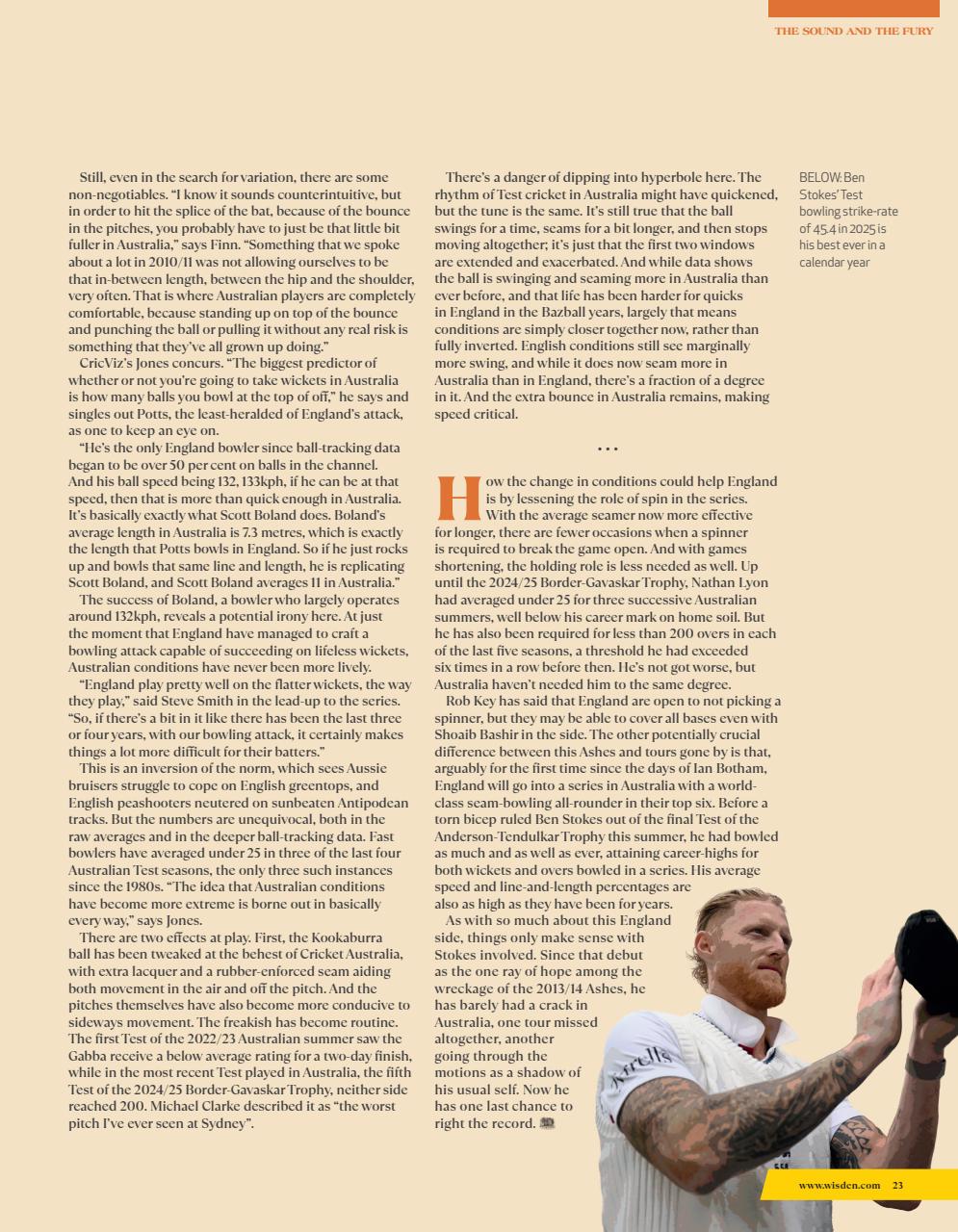 THE SOUND AND THE FURY

Still, even in the search for variation, there are some non-negotiables. "I know it sounds counterintuitive, but in order to hit the splice of the bat, because of the bounce in the pitches, you probably have to just be that little bit fuller in Australia," says Finn. "Something that we spoke about a lot in 2010/11 was not allowing ourselves to be that in-between length, between the hip and the shoulder, very often. That is where Australian players are completely comfortable, because standing up on top of the bounce and punching the ball or pulling it without any real risk is something that they've all grown up doing."

CricViz's Jones concurs. "The biggest predictor of whether or not you're going to take wickets in Australia is how many balls you bowl at the top of off," he says and singles out Potts, the least-heralded of England's attack, as one to keep an eye on.

"He's the only England bowler since ball-tracking data began to be over 50 per cent on balls in the channel. And his ball speed being 132, 133kph, if he can be at that speed, then that is more than quick enough in Australia. It's basically exactly what Scott Boland does. Boland's average length in Australia is 7.3 metres, which is exactly the length that Potts bowls in England. So if he just rocks up and bowls that same line and length, he is replicating Scott Boland, and Scott Boland averages 11 in Australia."

The success of Boland, a bowler who largely operates around 132kph, reveals a potential irony here. At just the moment that England have managed to craft a bowling attack capable of succeeding on lifeless wickets, Australian conditions have never been more lively.

"England play pretty well on the flatter wickets, the way they play," said Steve Smith in the lead-up to the series. "So, if there's a bit in it like there has been the last three or four years, with our bowling attack, it certainly makes things a lot more difficult for their batters."

This is an inversion of the norm, which sees Aussie bruisers struggle to cope on English greentops, and English peashooters neutered on sunbeaten Antipodean tracks. But the numbers are unequivocal, both in the raw averages and in the deeper ball-tracking data. Fast bowlers have averaged under 25 in three of the last four Australian Test seasons, the only three such instances since the 1980s. "The idea that Australian conditions have become more extreme is borne out in basically every way," says Jones.

There are two effects at play. First, the Kookaburra ball has been tweaked at the behest of Cricket Australia, with extra lacquer and a rubber-enforced seam aiding both movement in the air and off the pitch. And the pitches themselves have also become more conducive to sideways movement. The freakish has become routine. The first Test of the 2022/23 Australian summer saw the Gabba receive a below average rating for a two-day finish, while in the most recent Test played in Australia, the fifth Test of the 2024/25 Border-Gavaskar Trophy, neither side reached 200. Michael Clarke described it as "the worst pitch I've ever seen at Sydney".

There's a danger of dipping into hyperbole here. The rhythm of Test cricket in Australia might have quickened, but the tune is the same. It's still true that the ball swings for a time, seams for a bit longer, and then stops moving altogether; it's just that the first two windows are extended and exacerbated. And while data shows the ball is swinging and seaming more in Australia than ever before, and that life has been harder for quicks in England in the Bazball years, largely that means conditions are simply closer together now, rather than fully inverted. English conditions still see marginally more swing, and while it does now seam more in Australia than in England, there's a fraction of a degree in it. And the extra bounce in Australia remains, making speed critical.

...

How the change in conditions could help England is by lessening the role of spin in the series. With the average seamer now more effective for longer, there are fewer occasions when a spinner is required to break the game open. And with games shortening, the holding role is less needed as well. Up until the 2024/25 Border-Gavaskar Trophy, Nathan Lyon had averaged under 25 for three successive Australian summers, well below his career mark on home soil. But he has also been required for less than 200 overs in each of the last five seasons, a threshold he had exceeded six times in a row before then. He's not got worse, but Australia haven't needed him to the same degree.

Rob Key has said that England are open to not picking a spinner, but they may be able to cover all bases even with Shoaib Bashir in the side. The other potentially crucial difference between this Ashes and tours gone by is that, arguably for the first time since the days of Ian Botham, England will go into a series in Australia with a world-class seam-bowling all-rounder in their top six. Before a torn bicep ruled Ben Stokes out of the final Test of the Anderson-Tendulkar Trophy this summer, he had bowled as much and as well as ever, attaining career-highs for both wickets and overs bowled in a series. His average speed and line-and-length percentages are also as high as they have been for years.

As with so much about this England side, things only make sense with Stokes involved. Since that debut as the one ray of hope among the wreckage of the 2013/14 Ashes, he has barely had a crack in Australia, one tour missed altogether, another going through the motions as a shadow of his usual self. Now he has one last chance to right the record.

BELOW: Ben Stokes' Test bowling strike-rate of 45.4 in 2025 is his best ever in a calendar year

www.wisden.com 23